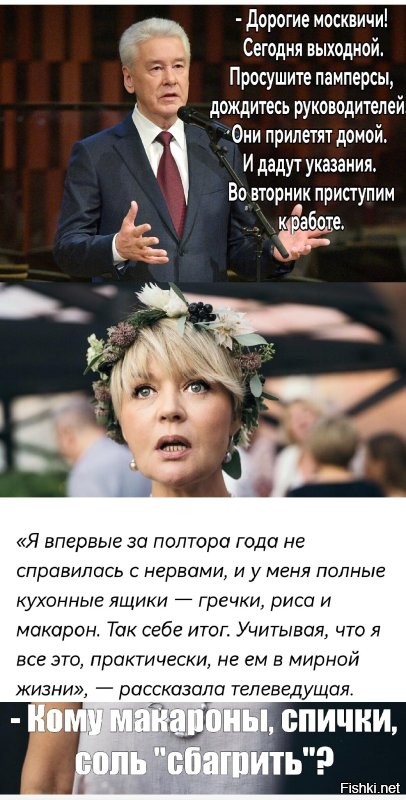 - Дорогие москвичи!
Сегодня выходной.
Просушите памперсы,
дождитесь руководителей.
Они прилетят домой.
И дадут указания.
Во вторник приступим
к работе.

«Я впервые за полтора года не справилась с нервами, и у меня полные кухонные ящики — гречки, риса и макарон. Так себе итог. Учитывая, что я все это, практически, не ем в мирной жизни», — рассказала телеведущая.

- Кому макароны, спички, соль "сбагрить"?

Fishki.net